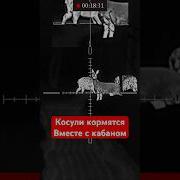 00:18:31

Косули кормятся
Вместе с кабаном